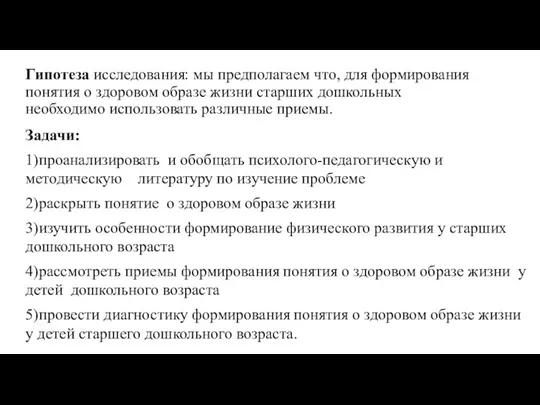 Гипотеза исследования: мы предполагаем что, для формирования понятия о здоровом образе жизни старших дошкольных необходимо использовать различные приемы.

Задачи:

1)проанализировать и обобщать психолого-педагогическую и методическую литературу по изучение проблеме

2)раскрыть понятие о здоровом образе жизни

3)изучить особенности формирование физического развития у старших дошкольного возраста

4)рассмотреть приемы формирования понятия о здоровом образе жизни у детей дошкольного возраста

5)провести диагностику формирования понятия о здоровом образе жизни у детей старшего дошкольного возраста.